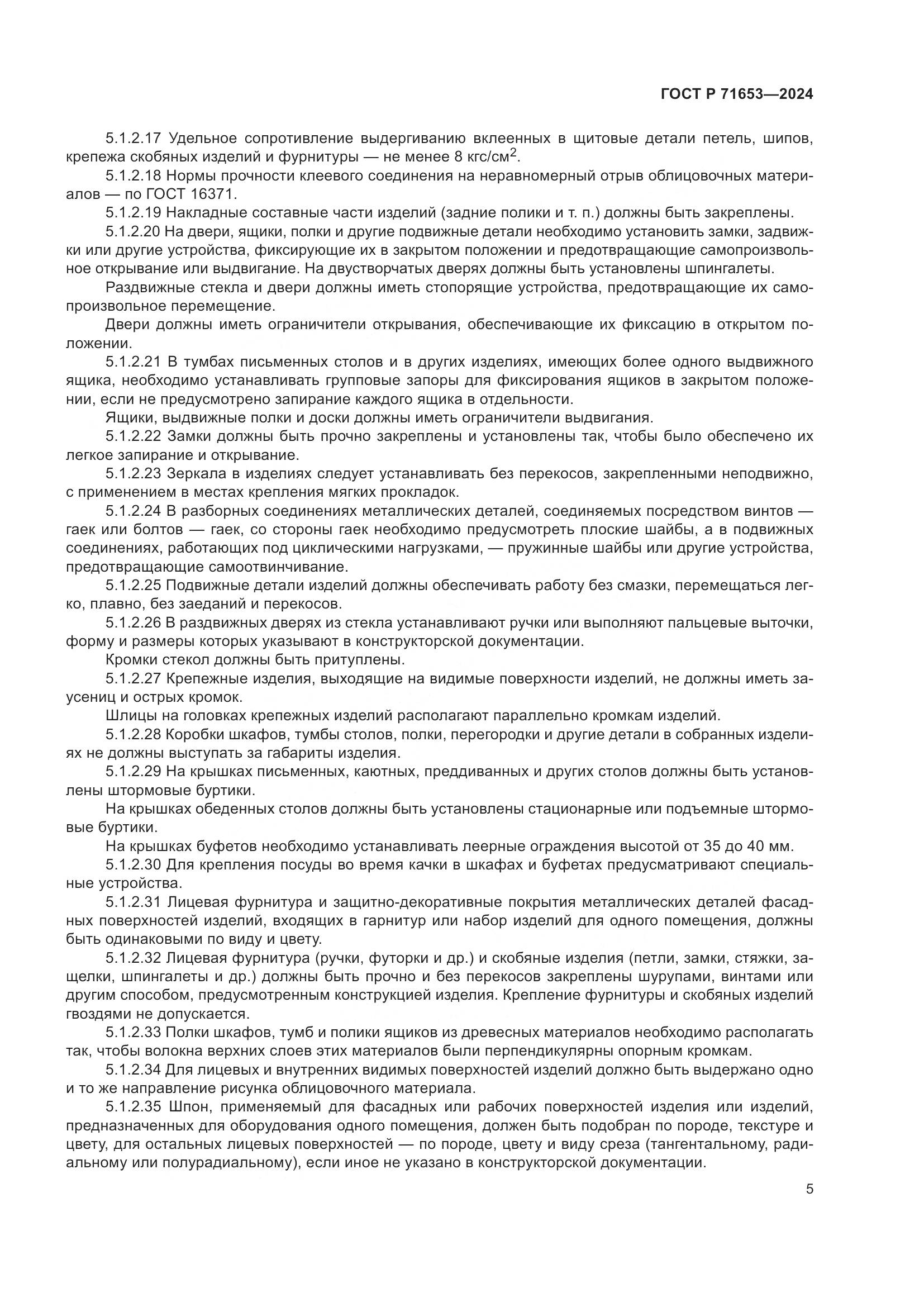 ГОСТ Р 71653—2024

5.1.2.17 Удельное сопротивление выдергиванию вклеенных в щитовые детали петель, шипов, крепежа скобяных изделий и фурнитуры — не менее 8 кгс/см$^2$.

5.1.2.18 Нормы прочности клеевого соединения на неравномерный отрыв облицовочных материалов — по ГОСТ 16371.

5.1.2.19 Накладные составные части изделий (задние полики и т. п.) должны быть закреплены.

5.1.2.20 На двери, ящики, полки и другие подвижные детали необходимо установить замки, задвижки или другие устройства, фиксирующие их в закрытом положении и предотвращающие самопроизвольное открывание или выдвигание. На двустворчатых дверях должны быть установлены шпингалеты.

Раздвижные стекла и двери должны иметь стопорящие устройства, предотвращающие их самопроизвольное перемещение.

Двери должны иметь ограничители открывания, обеспечивающие их фиксацию в открытом положении.

5.1.2.21 В тумбах письменных столов и в других изделиях, имеющих более одного выдвижного ящика, необходимо устанавливать групповые запоры для фиксирования ящиков в закрытом положении, если не предусмотрено запирание каждого ящика в отдельности.

Ящики, выдвижные полки и доски должны иметь ограничители выдвигания.

5.1.2.22 Замки должны быть прочно закреплены и установлены так, чтобы было обеспечено их легкое запирание и открывание.

5.1.2.23 Зеркала в изделиях следует устанавливать без перекосов, закрепленными неподвижно, с применением в местах крепления мягких прокладок.

5.1.2.24 В разборных соединениях металлических деталей, соединяемых посредством винтов — гаек или болтов — гаек, со стороны гаек необходимо предусмотреть плоские шайбы, а в подвижных соединениях, работающих под циклическими нагрузками, — пружинные шайбы или другие устройства, предотвращающие самоотвинчивание.

5.1.2.25 Подвижные детали изделий должны обеспечивать работу без смазки, перемещаться легко, плавно, без заеданий и перекосов.

5.1.2.26 В раздвижных дверях из стекла устанавливают ручки или выполняют пальцевые выточки, форму и размеры которых указывают в конструкторской документации.

Кромки стекол должны быть притуплены.

5.1.2.27 Крепежные изделия, выходящие на видимые поверхности изделий, не должны иметь заусениц и острых кромок.

Шлицы на головках крепежных изделий располагают параллельно кромкам изделий.

5.1.2.28 Коробки шкафов, тумбы столов, полки, перегородки и другие детали в собранных изделиях не должны выступать за габариты изделия.

5.1.2.29 На крышках письменных, каютных, преддиванных и других столов должны быть установлены штормовые буртики.

На крышках обеденных столов должны быть установлены стационарные или подъемные штормовые буртики.

На крышках буфетов необходимо устанавливать леерные ограждения высотой от 35 до 40 мм.

5.1.2.30 Для крепления посуды во время качки в шкафах и буфетах предусматривают специальные устройства.

5.1.2.31 Лицевая фурнитура и защитно-декоративные покрытия металлических деталей фасадных поверхностей изделий, входящих в гарнитур или набор изделий для одного помещения, должны быть одинаковыми по виду и цвету.

5.1.2.32 Лицевая фурнитура (ручки, футорки и др.) и скобяные изделия (петли, замки, стяжки, защелки, шпингалеты и др.) должны быть прочно и без перекосов закреплены шурупами, винтами или другим способом, предусмотренным конструкцией изделия. Крепление фурнитуры и скобяных изделий гвоздями не допускается.

5.1.2.33 Полки шкафов, тумб и полики ящиков из древесных материалов необходимо располагать так, чтобы волокна верхних слоев этих материалов были перпендикулярны опорным кромкам.

5.1.2.34 Для лицевых и внутренних видимых поверхностей изделий должно быть выдержано одно и то же направление рисунка облицовочного материала.

5.1.2.35 Шпон, применяемый для фасадных или рабочих поверхностей изделия или изделий, предназначенных для оборудования одного помещения, должен быть подобран по породе, текстуре и цвету, для остальных лицевых поверхностей — по породе, цвету и виду среза (тангентальному, радиальному или полурадиальному), если иное не указано в конструкторской документации.

5